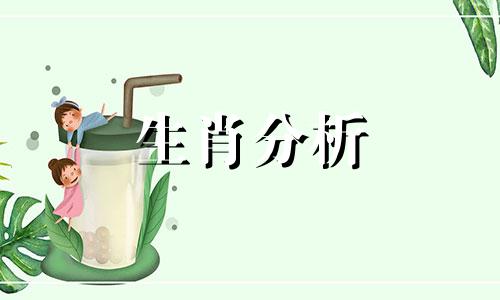 生肖分析